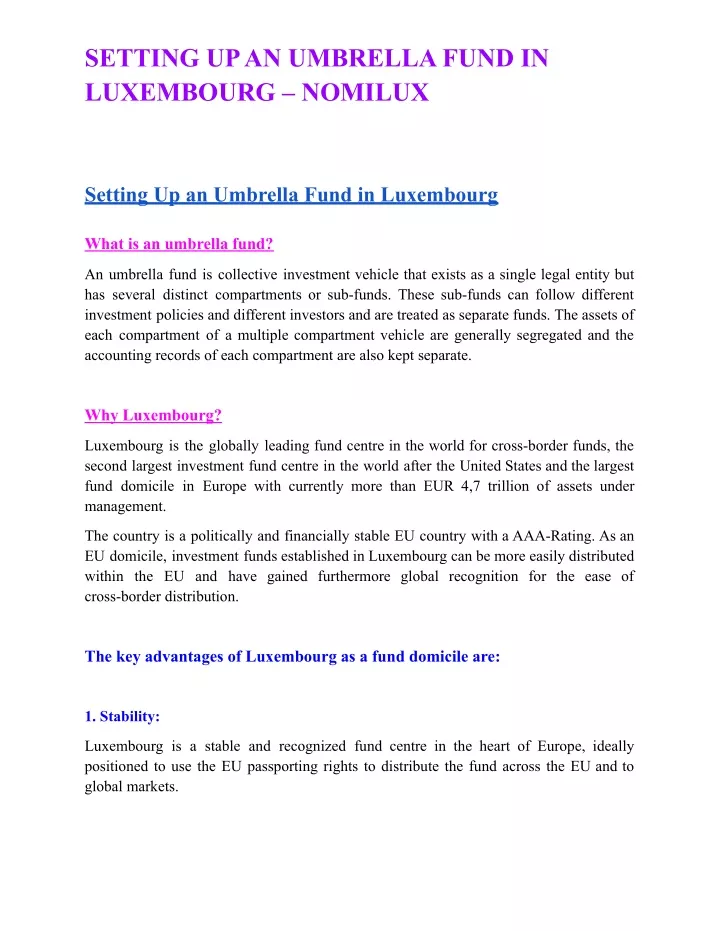 SETTING UP AN UMBRELLA FUND IN LUXEMBOURG – NOMILUX

Setting Up an Umbrella Fund in Luxembourg

What is an umbrella fund?

An umbrella fund is collective investment vehicle that exists as a single legal entity but has several distinct compartments or sub-funds. These sub-funds can follow different investment policies and different investors and are treated as separate funds. The assets of each compartment of a multiple compartment vehicle are generally segregated and the accounting records of each compartment are also kept separate.

Why Luxembourg?

Luxembourg is the globally leading fund centre in the world for cross-border funds, the second largest investment fund centre in the world after the United States and the largest fund domicile in Europe with currently more than EUR 4,7 trillion of assets under management.

The country is a politically and financially stable EU country with a AAA-Rating. As an EU domicile, investment funds established in Luxembourg can be more easily distributed within the EU and have gained furthermore global recognition for the ease of cross-border distribution.

The key advantages of Luxembourg as a fund domicile are:

1. Stability:

Luxembourg is a stable and recognized fund centre in the heart of Europe, ideally positioned to use the EU passporting rights to distribute the fund across the EU and to global markets.